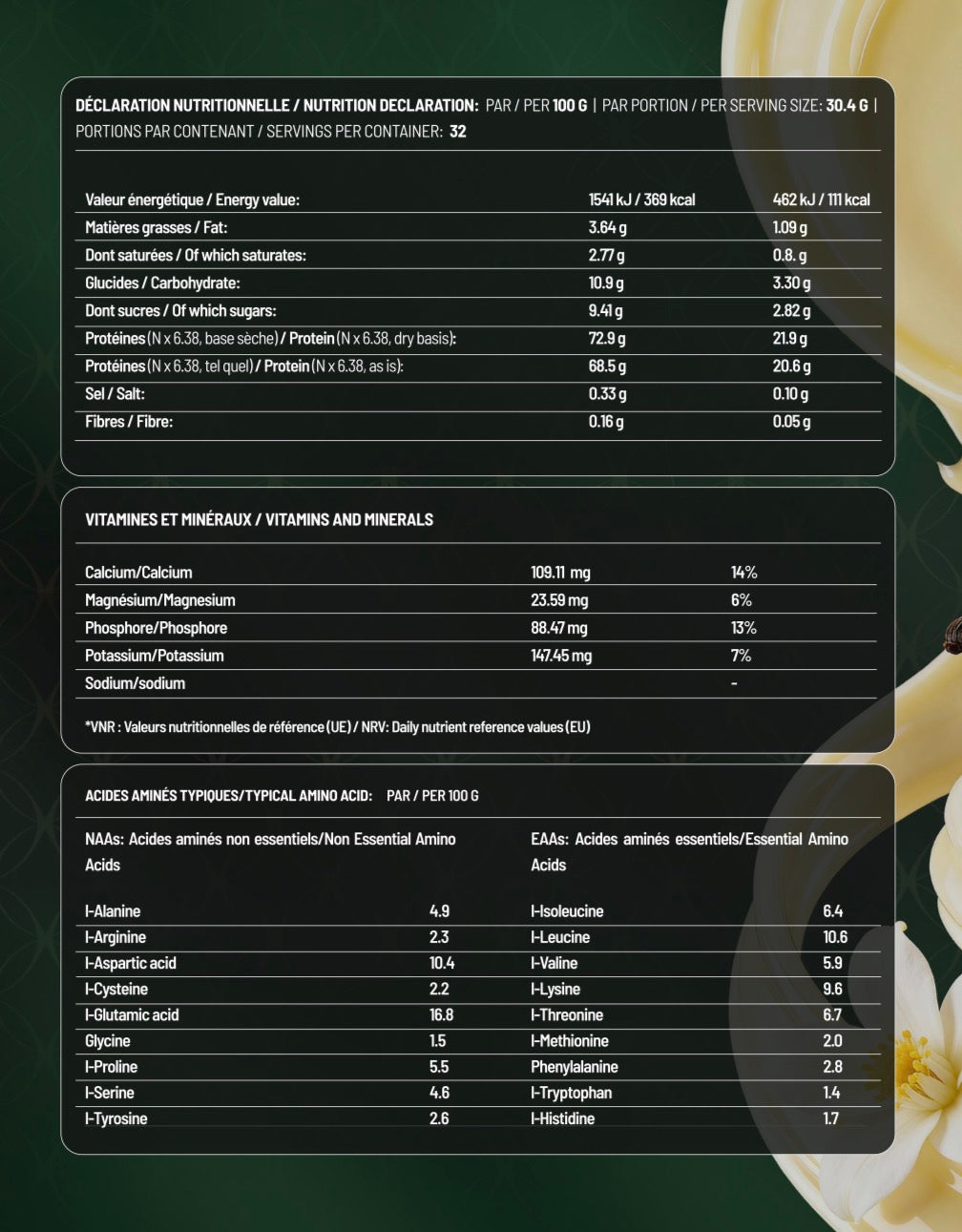 DÉCLARATION NUTRITIONNELLE / NUTRITION DECLARATION: PAR / PER 100 G | PAR PORTION / PER SERVING SIZE: 30.4 G | PORTIONS PAR CONTENANT / SERVINGS PER CONTAINER: 32

| | | |
|---|---|---|
| Valeur énergétique / Energy value: | 1541 kJ / 369 kcal | 462 kJ / 111 kcal |
| Matières grasses / Fat: | 3.64 g | 1.09 g |
| Dont saturées / Of which saturates: | 2.77 g | 0.8. g |
| Glucides / Carbohydrate: | 10.9 g | 3.30 g |
| Dont sucres / Of which sugars: | 9.41 g | 2.82 g |
| Protéines (N x 6.38, base sèche) / Protein (N x 6.38, dry basis): | 72.9 g | 21.9 g |
| Protéines (N x 6.38, tel quel) / Protein (N x 6.38, as is): | 68.5 g | 20.6 g |
| Sel / Salt: | 0.33 g | 0.10 g |
| Fibres / Fibre: | 0.16 g | 0.05 g |

VITAMINES ET MINÉRAUX / VITAMINS AND MINERALS

| | | |
|---|---|---|
| Calcium/Calcium | 109.11 mg | 14% |
| Magnésium/Magnesium | 23.59 mg | 6% |
| Phosphore/Phosphore | 88.47 mg | 13% |
| Potassium/Potassium | 147.45 mg | 7% |
| Sodium/sodium | | - |

*VNR : Valeurs nutritionnelles de référence (UE) / NRV: Daily nutrient reference values (EU)

ACIDES AMINÉS TYPIQUES/TYPICAL AMINO ACID: PAR / PER 100 G

NAAs: Acides aminés non essentiels/Non Essential Amino Acids

| | |
|---|---|
| l-Alanine | 4.9 |
| l-Arginine | 2.3 |
| l-Aspartic acid | 10.4 |
| l-Cysteine | 2.2 |
| l-Glutamic acid | 16.8 |
| Glycine | 1.5 |
| l-Proline | 5.5 |
| l-Serine | 4.6 |
| l-Tyrosine | 2.6 |

EAAs: Acides aminés essentiels/Essential Amino Acids

| | |
|---|---|
| l-Isoleucine | 6.4 |
| l-Leucine | 10.6 |
| l-Valine | 5.9 |
| l-Lysine | 9.6 |
| l-Threonine | 6.7 |
| l-Methionine | 2.0 |
| Phenylalanine | 2.8 |
| l-Tryptophan | 1.4 |
| l-Histidine | 1.7 |